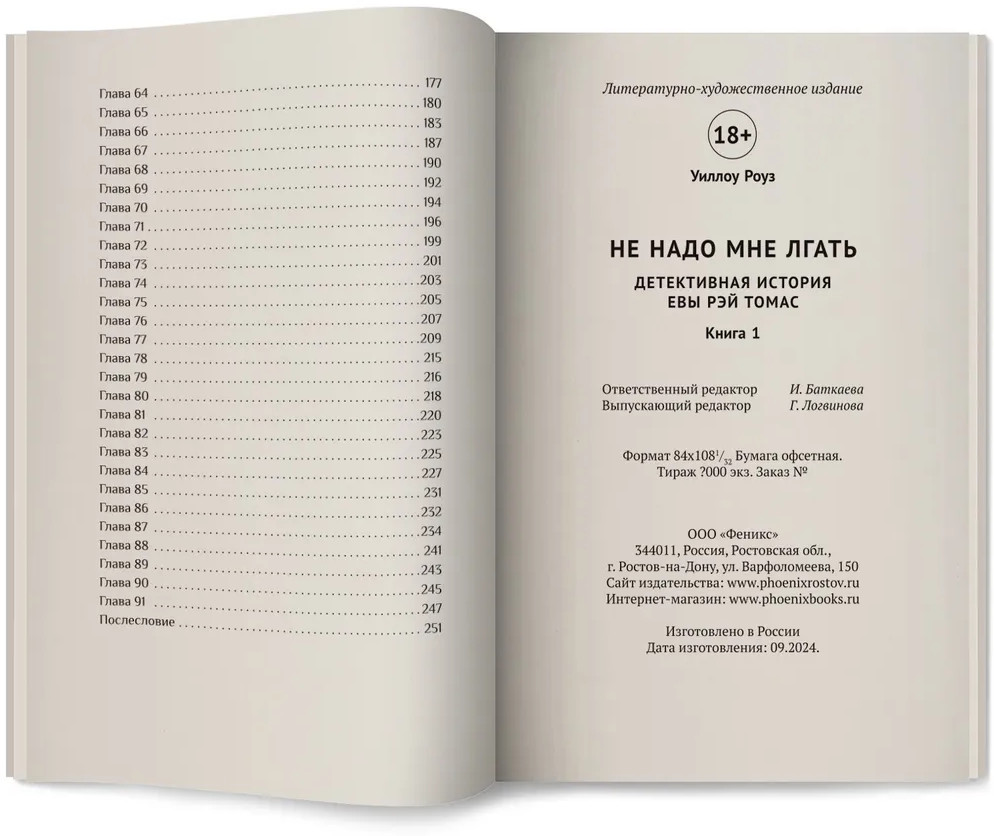 Глава 64 . . . . . . . . . . . . . . . . . . . . . . . . . . . . . . . . . . . . . . 177
Глава 65 . . . . . . . . . . . . . . . . . . . . . . . . . . . . . . . . . . . . . . 180
Глава 66 . . . . . . . . . . . . . . . . . . . . . . . . . . . . . . . . . . . . . . 183
Глава 67 . . . . . . . . . . . . . . . . . . . . . . . . . . . . . . . . . . . . . . 187
Глава 68 . . . . . . . . . . . . . . . . . . . . . . . . . . . . . . . . . . . . . . 190
Глава 69 . . . . . . . . . . . . . . . . . . . . . . . . . . . . . . . . . . . . . . 192
Глава 70 . . . . . . . . . . . . . . . . . . . . . . . . . . . . . . . . . . . . . . 194
Глава 71 . . . . . . . . . . . . . . . . . . . . . . . . . . . . . . . . . . . . . . 196
Глава 72 . . . . . . . . . . . . . . . . . . . . . . . . . . . . . . . . . . . . . . 199
Глава 73 . . . . . . . . . . . . . . . . . . . . . . . . . . . . . . . . . . . . . . 201
Глава 74 . . . . . . . . . . . . . . . . . . . . . . . . . . . . . . . . . . . . . . 203
Глава 75 . . . . . . . . . . . . . . . . . . . . . . . . . . . . . . . . . . . . . . 205
Глава 76 . . . . . . . . . . . . . . . . . . . . . . . . . . . . . . . . . . . . . . 207
Глава 77 . . . . . . . . . . . . . . . . . . . . . . . . . . . . . . . . . . . . . . 209
Глава 78 . . . . . . . . . . . . . . . . . . . . . . . . . . . . . . . . . . . . . . 215
Глава 79 . . . . . . . . . . . . . . . . . . . . . . . . . . . . . . . . . . . . . . 216
Глава 80 . . . . . . . . . . . . . . . . . . . . . . . . . . . . . . . . . . . . . . 218
Глава 81 . . . . . . . . . . . . . . . . . . . . . . . . . . . . . . . . . . . . . . 220
Глава 82 . . . . . . . . . . . . . . . . . . . . . . . . . . . . . . . . . . . . . . 223
Глава 83 . . . . . . . . . . . . . . . . . . . . . . . . . . . . . . . . . . . . . . 225
Глава 84 . . . . . . . . . . . . . . . . . . . . . . . . . . . . . . . . . . . . . . 227
Глава 85 . . . . . . . . . . . . . . . . . . . . . . . . . . . . . . . . . . . . . . 231
Глава 86 . . . . . . . . . . . . . . . . . . . . . . . . . . . . . . . . . . . . . . 232
Глава 87 . . . . . . . . . . . . . . . . . . . . . . . . . . . . . . . . . . . . . . 234
Глава 88 . . . . . . . . . . . . . . . . . . . . . . . . . . . . . . . . . . . . . . 241
Глава 89 . . . . . . . . . . . . . . . . . . . . . . . . . . . . . . . . . . . . . . 243
Глава 90 . . . . . . . . . . . . . . . . . . . . . . . . . . . . . . . . . . . . . . 245
Глава 91 . . . . . . . . . . . . . . . . . . . . . . . . . . . . . . . . . . . . . . 247
Послесловие . . . . . . . . . . . . . . . . . . . . . . . . . . . . . . . . . . . 251

Литературно-художественное издание

18+

Уиллоу Роуз

НЕ НАДО МНЕ ЛГАТЬ

ДЕТЕКТИВНАЯ ИСТОРИЯ
ЕВЫ РЭЙ ТОМАС

Книга 1

Ответственный редактор И. Баткаева
Выпускающий редактор Г. Логвинова

Формат 84x108$^1/_{32}$ Бумага офсетная.
Тираж ?000 экз. Заказ №

ООО «Феникс»
344011, Россия, Ростовская обл.,
г. Ростов-на-Дону, ул. Варфоломеева, 150
Сайт издательства: www.phoenixrostov.ru
Интернет-магазин: www.phoenixbooks.ru

Изготовлено в России
Дата изготовления: 09.2024.